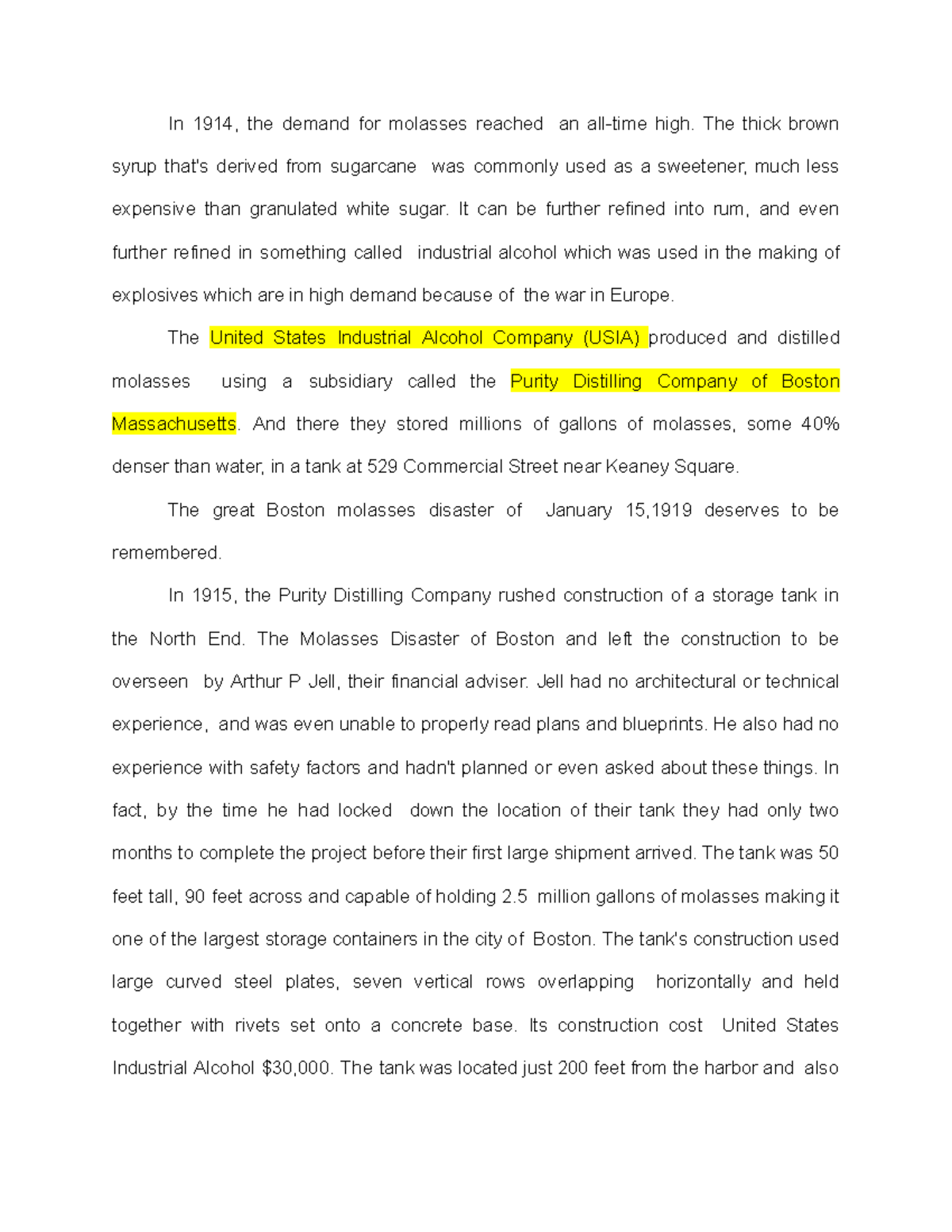 In 1914, the demand for molasses reached an all-time high. The thick brown syrup that's derived from sugarcane was commonly used as a sweetener, much less expensive than granulated white sugar. It can be further refined into rum, and even further refined in something called industrial alcohol which was used in the making of explosives which are in high demand because of the war in Europe.

The United States Industrial Alcohol Company (USIA) produced and distilled molasses using a subsidiary called the Purity Distilling Company of Boston Massachusetts. And there they stored millions of gallons of molasses, some 40% denser than water, in a tank at 529 Commercial Street near Keaney Square.

The great Boston molasses disaster of January 15,1919 deserves to be remembered.

In 1915, the Purity Distilling Company rushed construction of a storage tank in the North End. The Molasses Disaster of Boston and left the construction to be overseen by Arthur P Jell, their financial adviser. Jell had no architectural or technical experience, and was even unable to properly read plans and blueprints. He also had no experience with safety factors and hadn't planned or even asked about these things. In fact, by the time he had locked down the location of their tank they had only two months to complete the project before their first large shipment arrived. The tank was 50 feet tall, 90 feet across and capable of holding 2.5 million gallons of molasses making it one of the largest storage containers in the city of Boston. The tank's construction used large curved steel plates, seven vertical rows overlapping horizontally and held together with rivets set onto a concrete base. Its construction cost United States Industrial Alcohol $30,000. The tank was located just 200 feet from the harbor and also